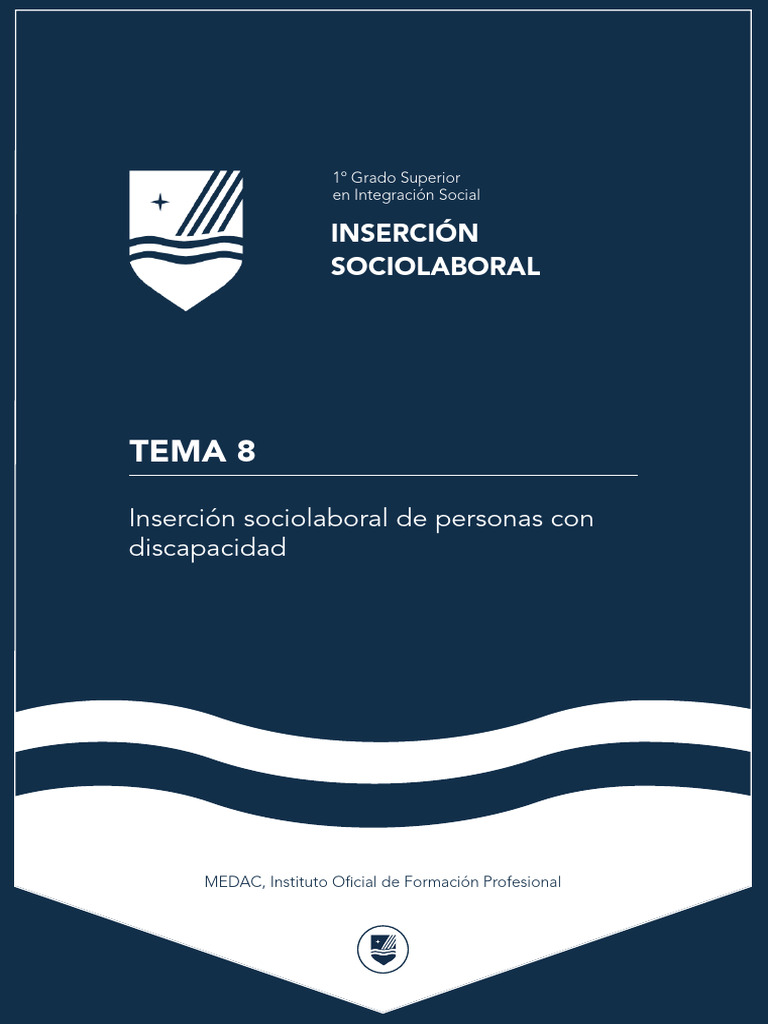 1º Grado Superior
en Integración Social

INSERCIÓN
SOCIOLABORAL

TEMA 8

Inserción sociolaboral de personas con discapacidad

MEDAC, Instituto Oficial de Formación Profesional